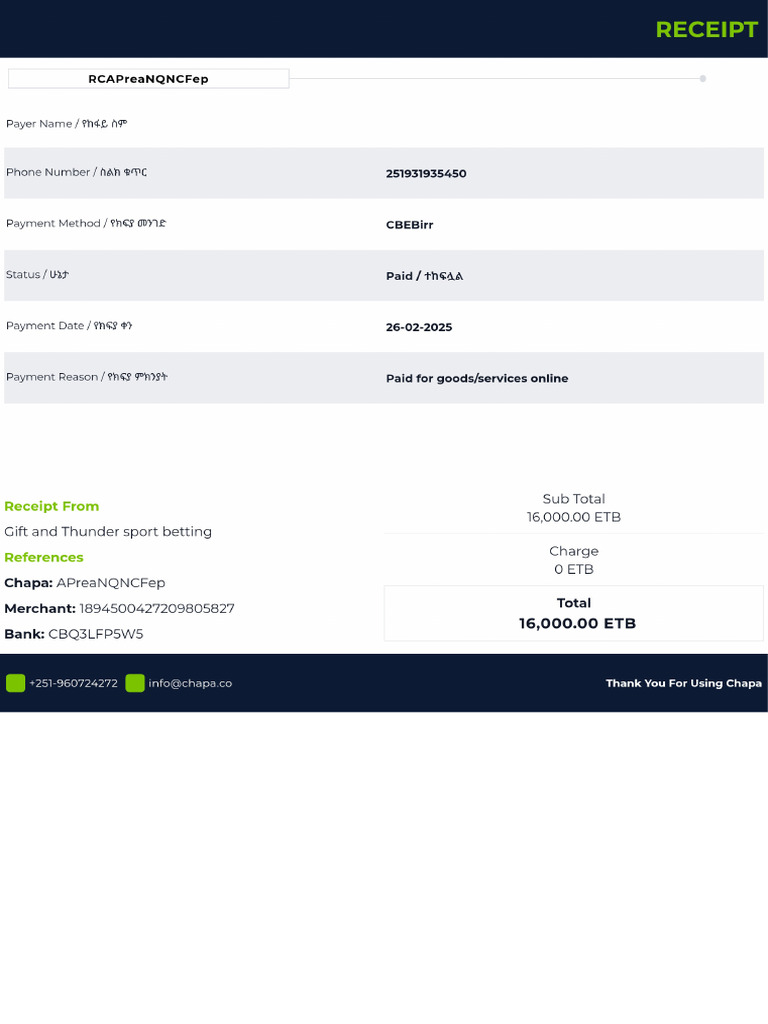 RECEIPT

RCAPreaNQNCFep

Payer Name / የከፋይ ስም

Phone Number / ስልክ ቁጥር
251931935450

Payment Method / የክፍያ መንገድ
CBEBirr

Status / ሁኔታ
Paid / ተከፍሏል

Payment Date / የክፍያ ቀን
26-02-2025

Payment Reason / የክፍያ ምክንያት
Paid for goods/services online

Receipt From
Gift and Thunder sport betting
References
Chapa: APreaNQNCFep
Merchant: 1894500427209805827
Bank: CBQ3LFP5W5

Sub Total
16,000.00 ETB

Charge
0 ETB

Total
16,000.00 ETB

+251-960724272 info@chapa.co

Thank You For Using Chapa